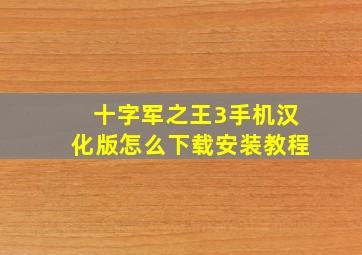 十字军之王3手机汉化版怎么下载安装教程